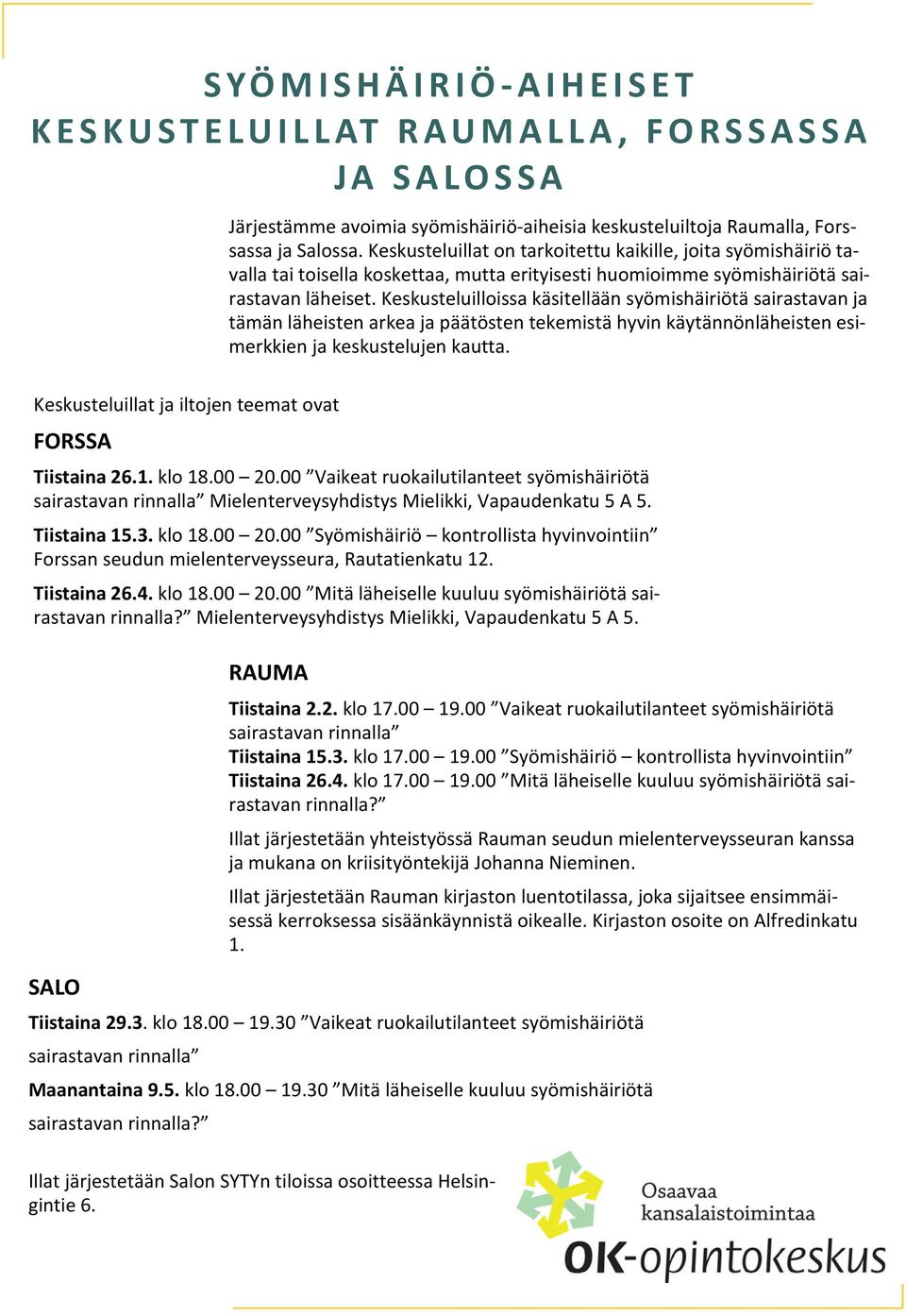 SYÖMISHÄIRIÖ-AIHEISET KESKUSTELUILLAT RAUMALLA, FORSSASSA JA SALOSSA

Järjestämme avoimia syömishäiriö-aiheisia keskusteluiltoja Raumalla, Forssassa ja Salossa. Keskusteluillat on tarkoitettu kaikille, joita syömishäiriö tavalla tai toisella koskettaa, mutta erityisesti huomioimme syömishäiriötä sairastavan läheiset. Keskusteluilloissa käsitellään syömishäiriötä sairastavan ja tämän läheisten arkea ja päätösten tekemistä hyvin käytännönläheisten esimerkkien ja keskustelujen kautta.

Keskusteluillat ja iltojen teemat ovat

FORSSA

Tiistaina 26.1. klo 18.00 – 20.00 ”Vaikeat ruokailutilanteet syömishäiriötä sairastavan rinnalla” Mielenterveysyhdistys Mielikki, Vapaudenkatu 5 A 5.

Tiistaina 15.3. klo 18.00 – 20.00 ”Syömishäiriö – kontrollista hyvinvointiin” Forssan seudun mielenterveysseura, Rautatienkatu 12.

Tiistaina 26.4. klo 18.00 – 20.00 ”Mitä läheiselle kuuluu syömishäiriötä sairastavan rinnalla?” Mielenterveysyhdistys Mielikki, Vapaudenkatu 5 A 5.

RAUMA

Tiistaina 2.2. klo 17.00 – 19.00 ”Vaikeat ruokailutilanteet syömishäiriötä sairastavan rinnalla”
Tiistaina 15.3. klo 17.00 – 19.00 ”Syömishäiriö – kontrollista hyvinvointiin”
Tiistaina 26.4. klo 17.00 – 19.00 ”Mitä läheiselle kuuluu syömishäiriötä sairastavan rinnalla?”

Illat järjestetään yhteistyössä Rauman seudun mielenterveysseuran kanssa ja mukana on kriisityöntekijä Johanna Nieminen.

Illat järjestetään Rauman kirjaston luentotilassa, joka sijaitsee ensimmäisessä kerroksessa sisäänkäynnistä oikealle. Kirjaston osoite on Alfredinkatu 1.

SALO

Tiistaina 29.3. klo 18.00 – 19.30 ”Vaikeat ruokailutilanteet syömishäiriötä sairastavan rinnalla”

Maanantaina 9.5. klo 18.00 – 19.30 ”Mitä läheiselle kuuluu syömishäiriötä sairastavan rinnalla?”

Illat järjestetään Salon SYTYn tiloissa osoitteessa Helsingintie 6.

Osaavaa kansalaistoimintaa
OK-opintokeskus